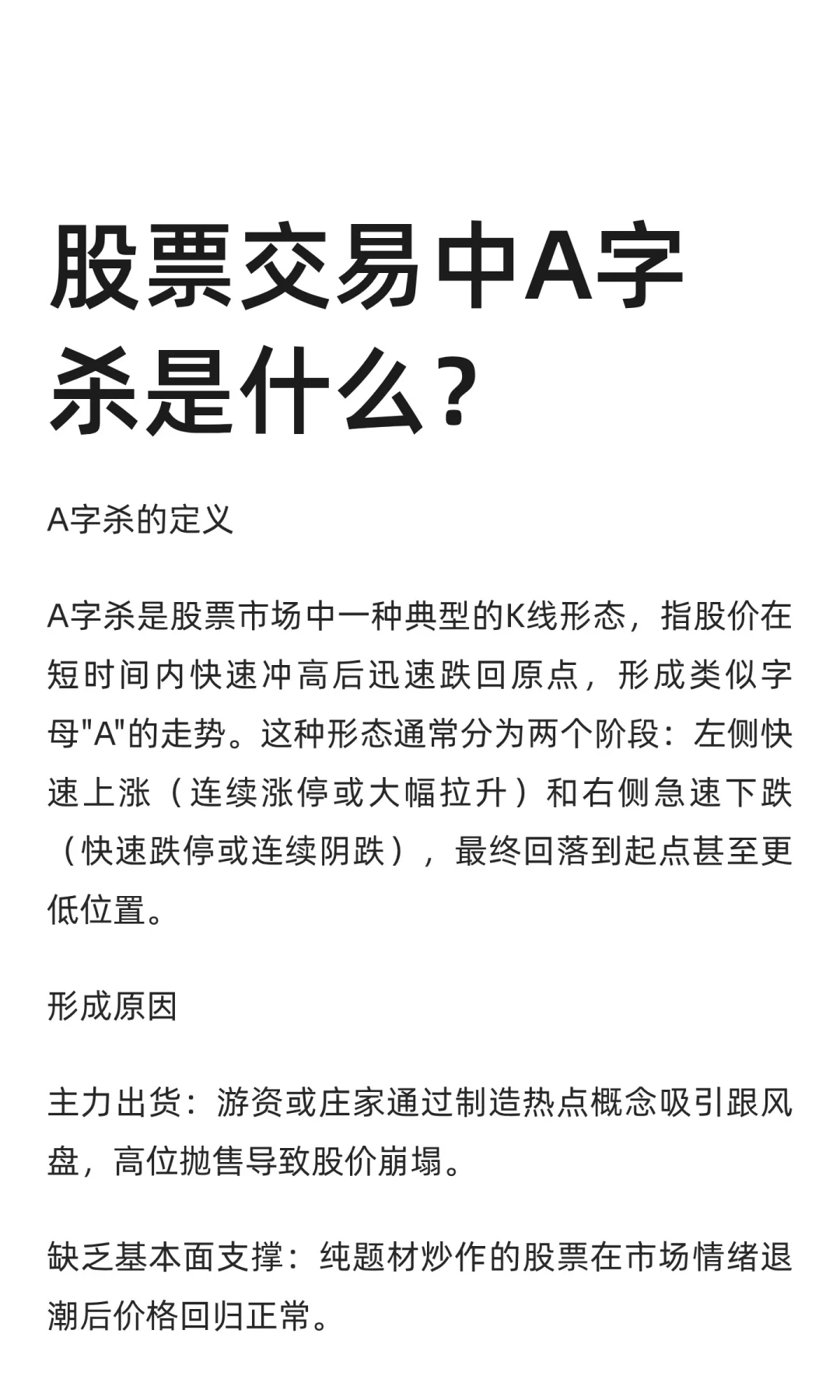 股票交易中A字杀是什么？

A字杀的定义

A字杀是股票市场中一种典型的K线形态，指股价在短时间内快速冲高后迅速跌回原点，形成类似字母"A"的走势。这种形态通常分为两个阶段：左侧快速上涨（连续涨停或大幅拉升）和右侧急速下跌（快速跌停或连续阴跌），最终回落到起点甚至更低位置。

形成原因

主力出货：游资或庄家通过制造热点概念吸引跟风盘，高位抛售导致股价崩塌。

缺乏基本面支撑：纯题材炒作的股票在市场情绪退潮后价格回归正常。